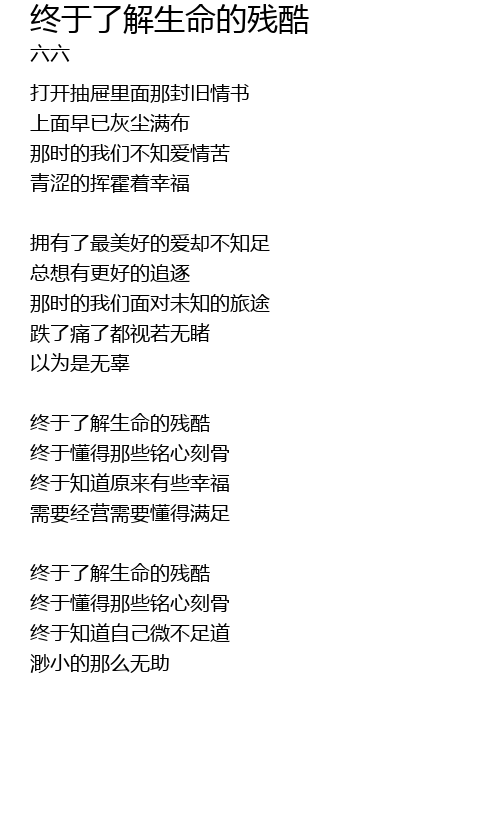 终于了解生命的残酷
六六

打开抽屉里面那封旧情书
上面早已灰尘满布
那时的我们不知爱情苦
青涩的挥霍着幸福

拥有了最美好的爱却不知足
总想有更好的追逐
那时的我们面对未知的旅途
跌了痛了都视若无睹
以为是无辜

终于了解生命的残酷
终于懂得那些铭心刻骨
终于知道原来有些幸福
需要经营需要懂得满足

终于了解生命的残酷
终于懂得那些铭心刻骨
终于知道自己微不足道
渺小的那么无助